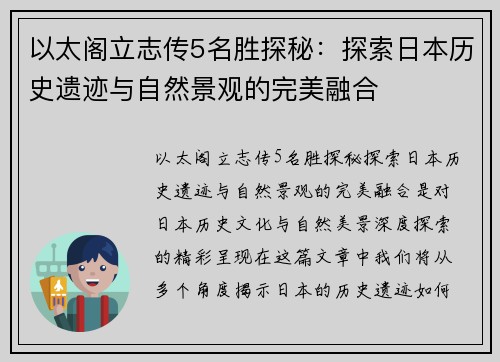 以太阁立志传5名胜探秘：探索日本历史遗迹与自然景观的完美融合

以太阁立志传5名胜探秘探索日本历史遗迹与自然景观的完美融合是对日本历史文化与自然美景深度探索的精彩呈现在这篇文章中我们将从多个角度揭示日本的历史遗迹如何